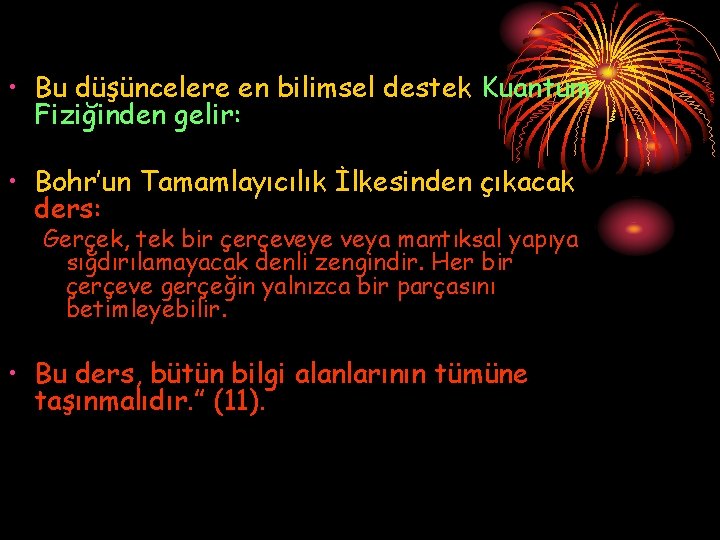 • Bu düşüncelere en bilimsel destek Kuantum Fiziğinden gelir:

• Bohr'un Tamamlayıcılık İlkesinden çıkacak ders:

Gerçek, tek bir çerçeveye veya mantıksal yapıya sığdırılamayacak denli zengindir. Her bir çerçeve gerçeğin yalnızca bir parçasını betimleyebilir.

• Bu ders, bütün bilgi alanlarının tümüne taşınmalıdır." (11).